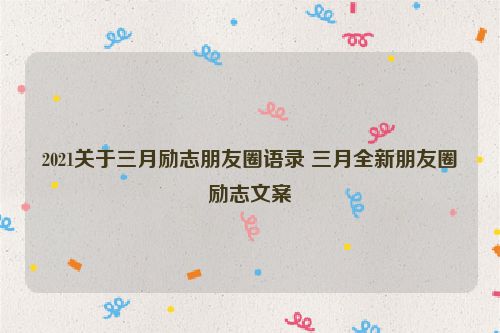 2021关于三月励志朋友圈语录 三月全新朋友圈励志文案